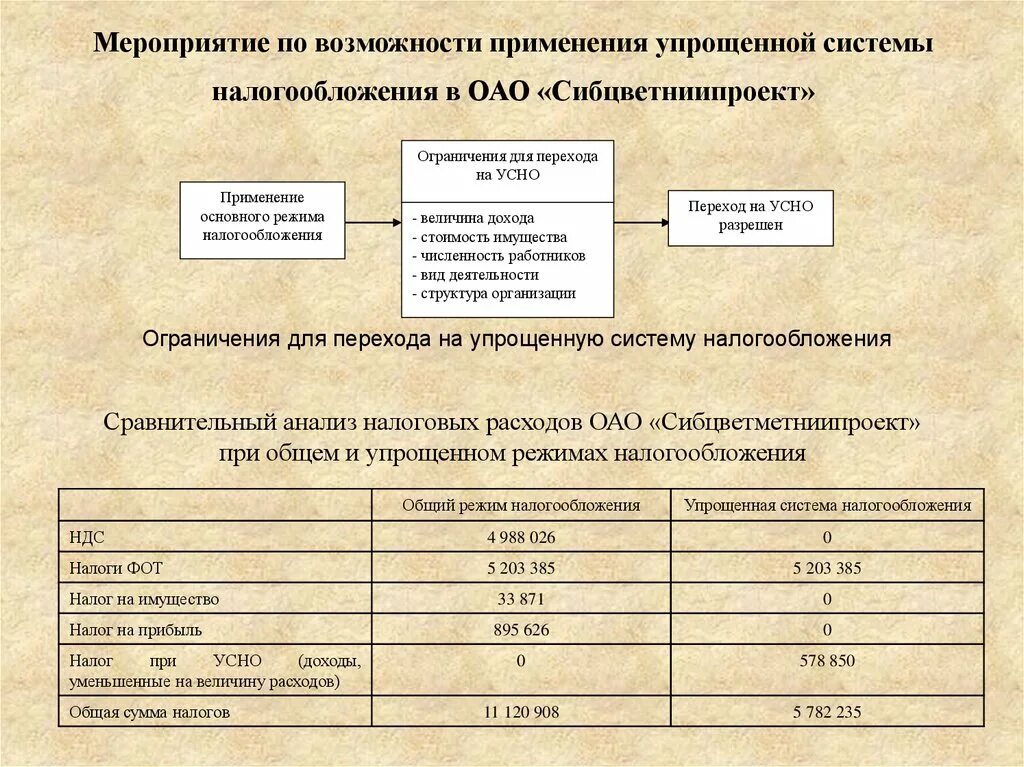 Мероприятие по возможности применения упрощенной системы налогообложения в ОАО «Сибцветниипроект»

Применение основного режима налогообложения

Ограничения для перехода на УСНО

- величина дохода
- стоимость имущества
- численность работников
- вид деятельности
- структура организации

Переход на УСНО разрешен

Ограничения для перехода на упрощенную систему налогообложения

Сравнительный анализ налоговых расходов ОАО «Сибцветметниипроект» при общем и упрощенном режимах налогообложения

| | Общий режим налогообложения | Упрощенная система налогообложения |
|---|---|---|
| НДС | 4 988 026 | 0 |
| Налоги ФОТ | 5 203 385 | 5 203 385 |
| Налог на имущество | 33 871 | 0 |
| Налог на прибыль | 895 626 | 0 |
| Налог при УСНО (доходы, уменьшенные на величину расходов) | 0 | 578 850 |
| Общая сумма налогов | 11 120 908 | 5 782 235 |